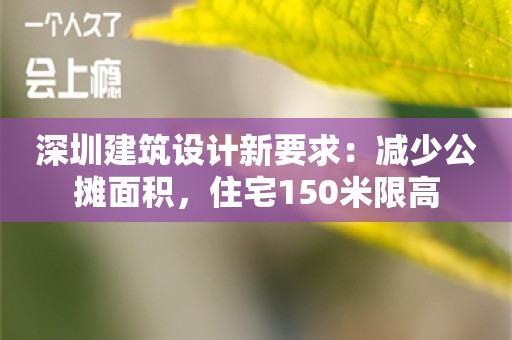 一个人久了
会上瘾

深圳建筑设计新要求：减少公摊面积，住宅150米限高